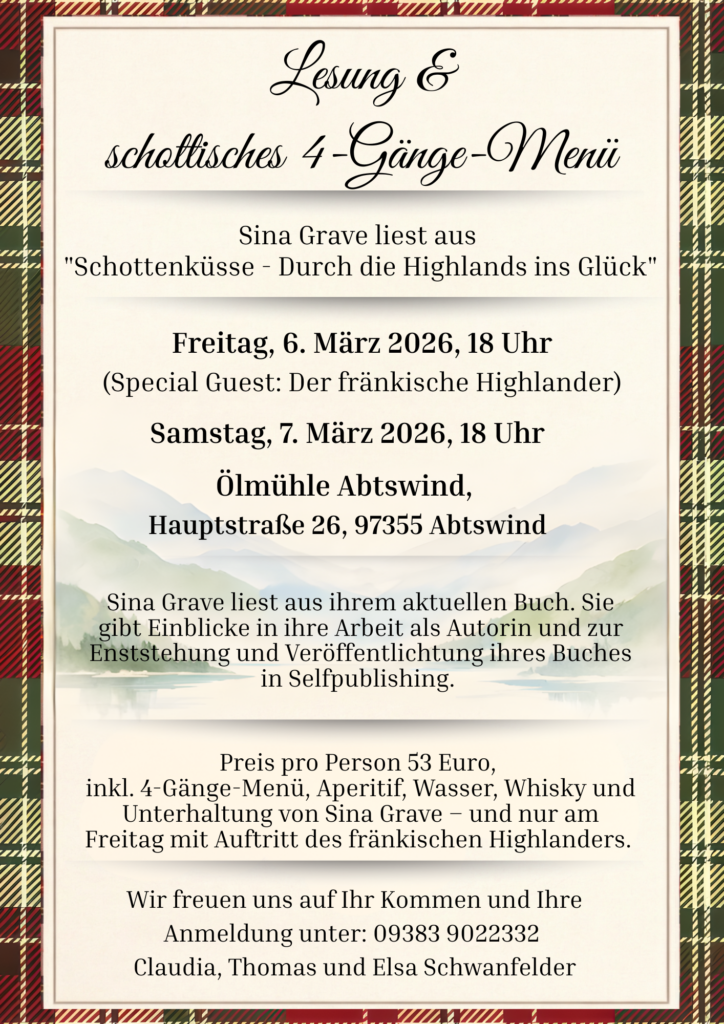 Lesung &
schottisches 4-Gänge-Menü

Sina Grave liest aus
"Schottenküsse - Durch die Highlands ins Glück"

Freitag, 6. März 2026, 18 Uhr
(Special Guest: Der fränkische Highlander)

Samstag, 7. März 2026, 18 Uhr

Ölmühle Abtswind,
Hauptstraße 26, 97355 Abtswind

Sina Grave liest aus ihrem aktuellen Buch. Sie gibt Einblicke in ihre Arbeit als Autorin und zur Enststehung und Veröffentlichtung ihres Buches in Selfpublishing.

Preis pro Person 53 Euro, inkl. 4-Gänge-Menü, Aperitif, Wasser, Whisky und Unterhaltung von Sina Grave – und nur am Freitag mit Auftritt des fränkischen Highlanders.

Wir freuen uns auf Ihr Kommen und Ihre
Anmeldung unter: 09383 9022332
Claudia, Thomas und Elsa Schwanfelder